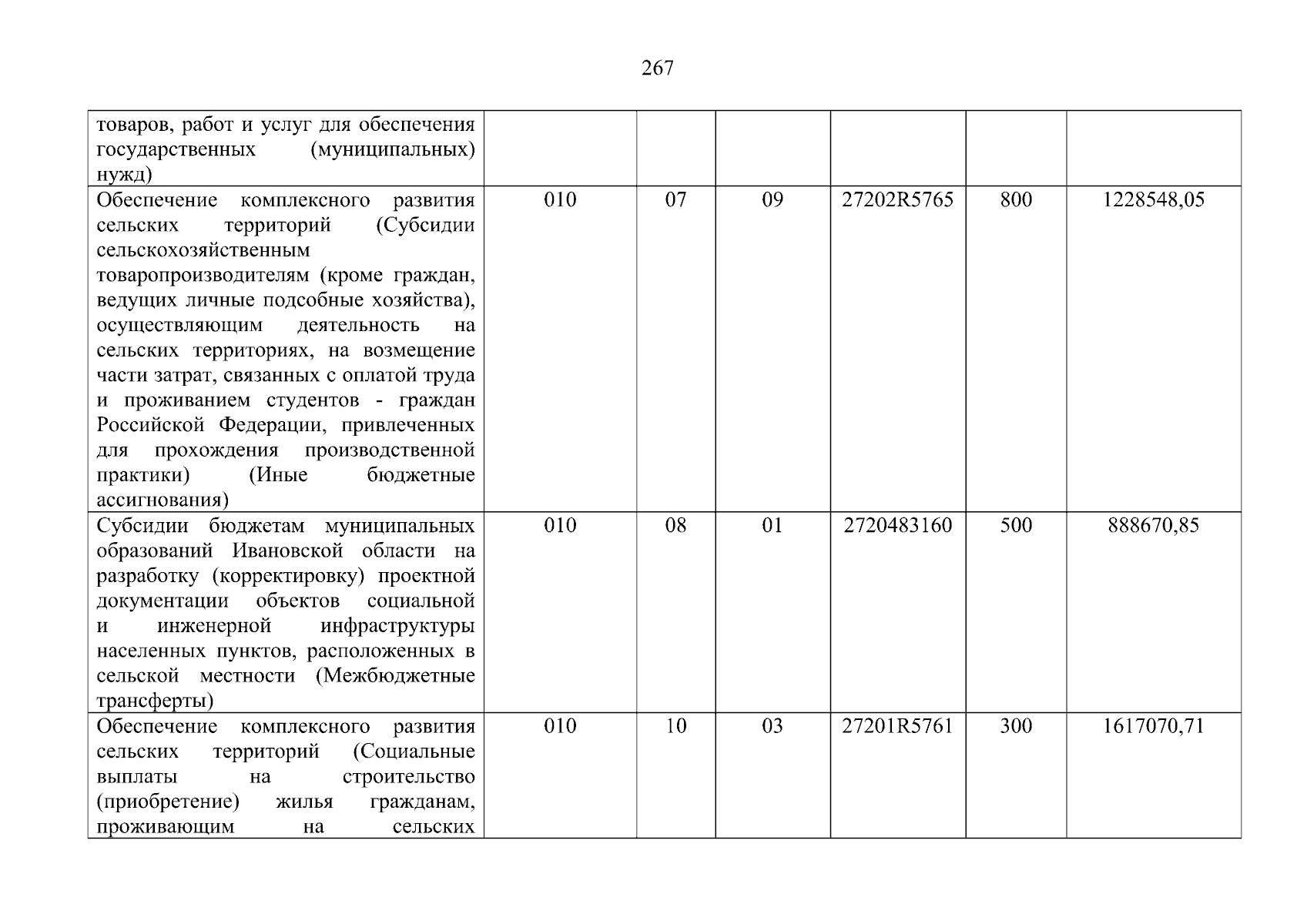 267

| товаров, работ и услуг для обеспечения государственных (муниципальных) нужд) | | | | | | |
|---|---|---|---|---|---|---|
| Обеспечение комплексного развития сельских территорий (Субсидии сельскохозяйственным товаропроизводителям (кроме граждан, ведущих личные подсобные хозяйства), осуществляющим деятельность на сельских территориях, на возмещение части затрат, связанных с оплатой труда и проживанием студентов - граждан Российской Федерации, привлеченных для прохождения производственной практики) (Иные бюджетные ассигнования) | 010 | 07 | 09 | 27202R5765 | 800 | 1228548,05 |
| Субсидии бюджетам муниципальных образований Ивановской области на разработку (корректировку) проектной документации объектов социальной и инженерной инфраструктуры населенных пунктов, расположенных в сельской местности (Межбюджетные трансферты) | 010 | 08 | 01 | 2720483160 | 500 | 888670,85 |
| Обеспечение комплексного развития сельских территорий (Социальные выплаты на строительство (приобретение) жилья гражданам, проживающим на сельских | 010 | 10 | 03 | 27201R5761 | 300 | 1617070,71 |